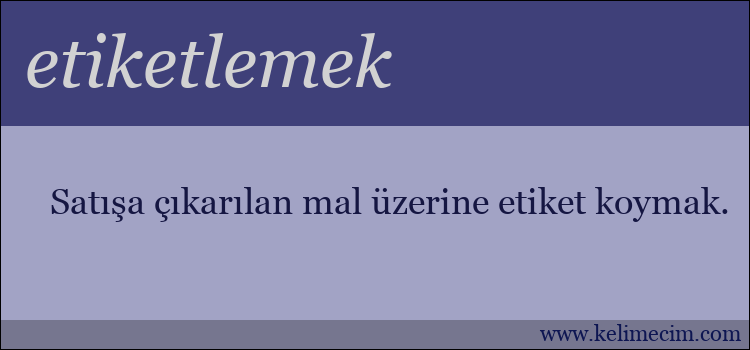 etiketlemek

Satışa çıkarılan mal üzerine etiket koymak.

www.kelimecim.com